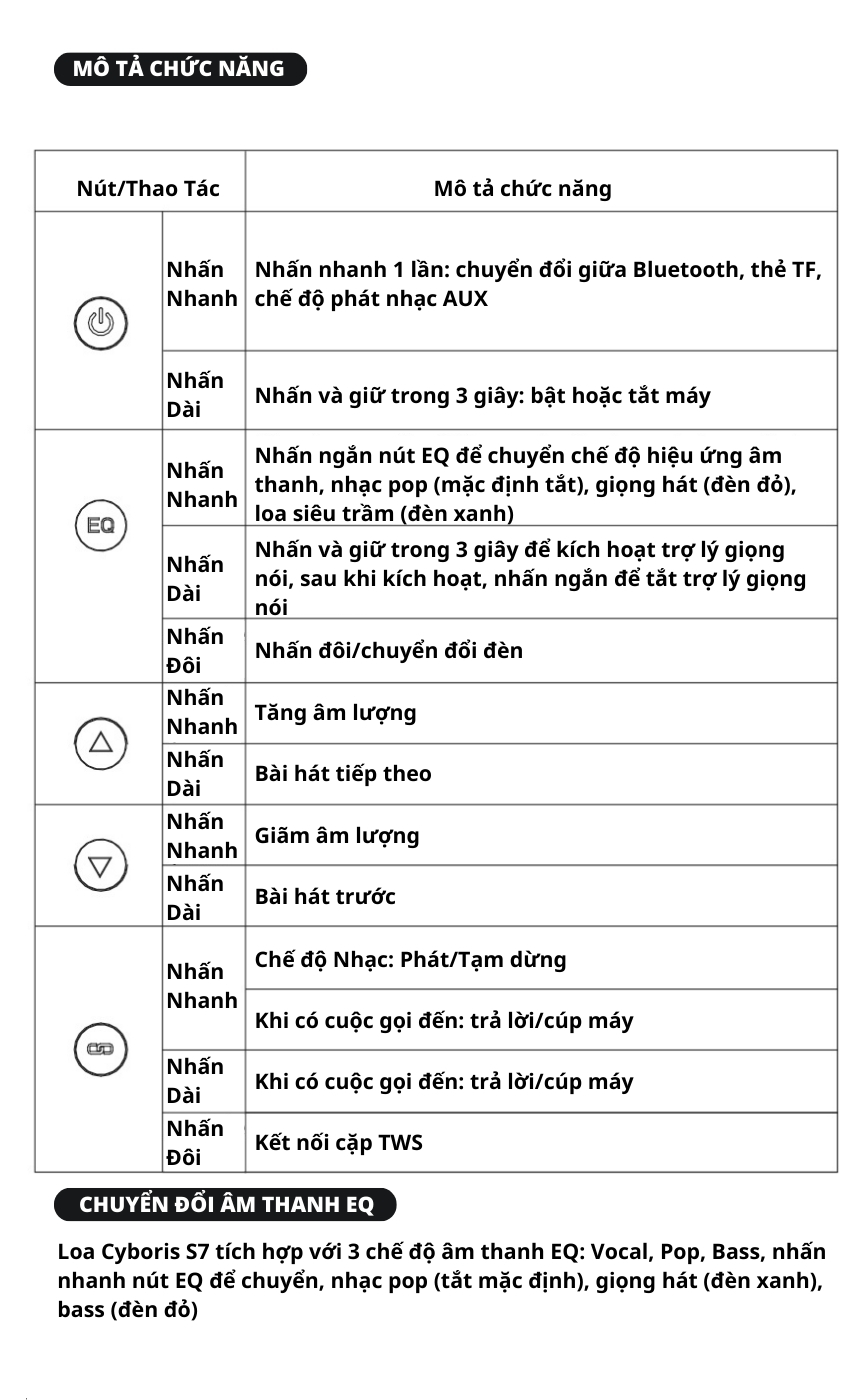 MÔ TẢ CHỨC NĂNG

| Nút/Thao Tác | | Mô tả chức năng |
|---|---|---|
| | Nhấn Nhanh | Nhấn nhanh 1 lần: chuyển đổi giữa Bluetooth, thẻ TF, chế độ phát nhạc AUX |
| | Nhấn Dài | Nhấn và giữ trong 3 giây: bật hoặc tắt máy |
| EQ | Nhấn Nhanh | Nhấn ngắn nút EQ để chuyển chế độ hiệu ứng âm thanh, nhạc pop (mặc định tắt), giọng hát (đèn đỏ), loa siêu trầm (đèn xanh) |
| | Nhấn Dài | Nhấn và giữ trong 3 giây để kích hoạt trợ lý giọng nói, sau khi kích hoạt, nhấn ngắn để tắt trợ lý giọng nói |
| | Nhấn Đôi | Nhấn đôi/chuyển đổi đèn |
| | Nhấn Nhanh | Tăng âm lượng |
| | Nhấn Dài | Bài hát tiếp theo |
| | Nhấn Nhanh | Giãm âm lượng |
| | Nhấn Dài | Bài hát trước |
| | Nhấn Nhanh | Chế độ Nhạc: Phát/Tạm dừng |
| | | Khi có cuộc gọi đến: trả lời/cúp máy |
| | Nhấn Dài | Khi có cuộc gọi đến: trả lời/cúp máy |
| | Nhấn Đôi | Kết nối cặp TWS |

CHUYỂN ĐỔI ÂM THANH EQ

Loa Cyboris S7 tích hợp với 3 chế độ âm thanh EQ: Vocal, Pop, Bass, nhấn nhanh nút EQ để chuyển, nhạc pop (tắt mặc định), giọng hát (đèn xanh), bass (đèn đỏ)